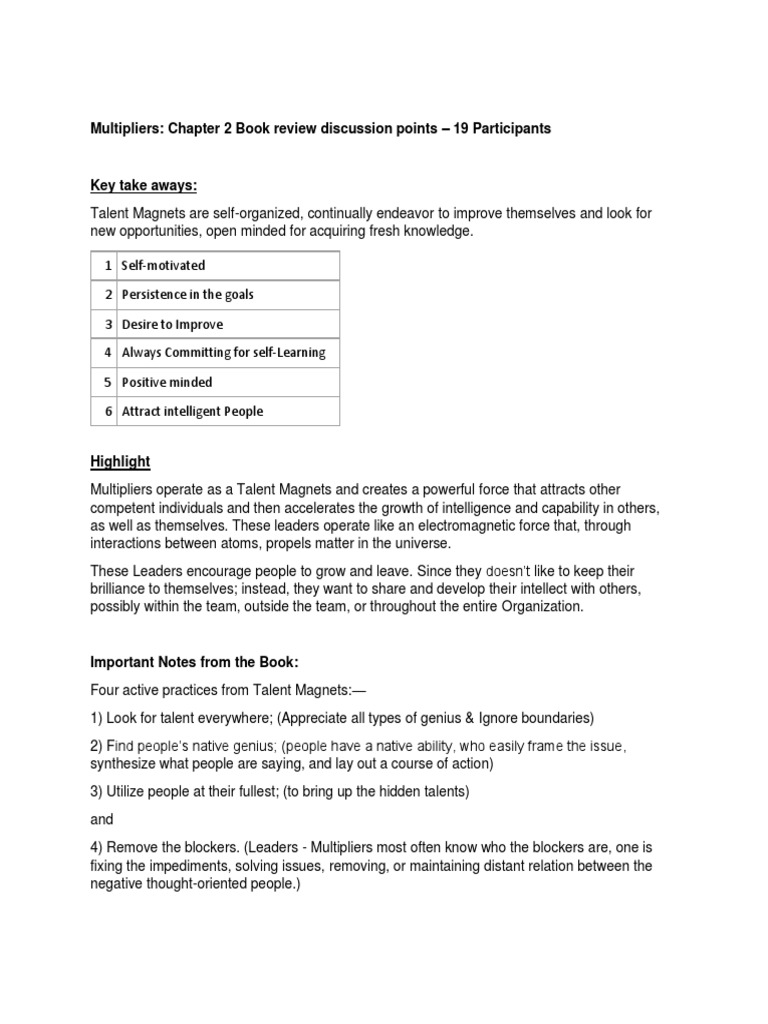 Multipliers: Chapter 2 Book review discussion points – 19 Participants

Key take aways:

Talent Magnets are self-organized, continually endeavor to improve themselves and look for new opportunities, open minded for acquiring fresh knowledge.

| 1 | Self-motivated |
|---|---|
| 2 | Persistence in the goals |
| 3 | Desire to Improve |
| 4 | Always Committing for self-Learning |
| 5 | Positive minded |
| 6 | Attract intelligent People |

Highlight

Multipliers operate as a Talent Magnets and creates a powerful force that attracts other competent individuals and then accelerates the growth of intelligence and capability in others, as well as themselves. These leaders operate like an electromagnetic force that, through interactions between atoms, propels matter in the universe.

These Leaders encourage people to grow and leave. Since they doesn't like to keep their brilliance to themselves; instead, they want to share and develop their intellect with others, possibly within the team, outside the team, or throughout the entire Organization.

Important Notes from the Book:

Four active practices from Talent Magnets:—

1) Look for talent everywhere; (Appreciate all types of genius & Ignore boundaries)

2) Find people's native genius; (people have a native ability, who easily frame the issue, synthesize what people are saying, and lay out a course of action)

3) Utilize people at their fullest; (to bring up the hidden talents)

and

4) Remove the blockers. (Leaders - Multipliers most often know who the blockers are, one is fixing the impediments, solving issues, removing, or maintaining distant relation between the negative thought-oriented people.)